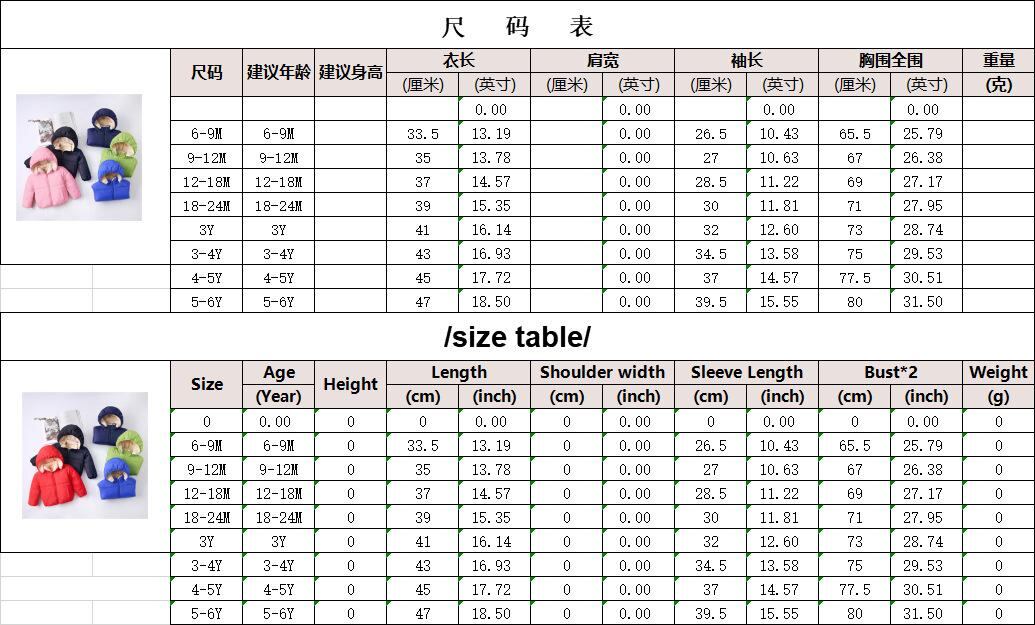 尺 码 表

| 尺码 | 建议年龄 | 建议身高 | 衣长 (厘米) | 衣长 (英寸) | 肩宽 (厘米) | 肩宽 (英寸) | 袖长 (厘米) | 袖长 (英寸) | 胸围全围 (厘米) | 胸围全围 (英寸) | 重量 (克) |
|---|---|---|---|---|---|---|---|---|---|---|---|
| | | | | 0.00 | | 0.00 | | 0.00 | | 0.00 | |
| 6-9M | 6-9M | | 33.5 | 13.19 | | 0.00 | 26.5 | 10.43 | 65.5 | 25.79 | |
| 9-12M | 9-12M | | 35 | 13.78 | | 0.00 | 27 | 10.63 | 67 | 26.38 | |
| 12-18M | 12-18M | | 37 | 14.57 | | 0.00 | 28.5 | 11.22 | 69 | 27.17 | |
| 18-24M | 18-24M | | 39 | 15.35 | | 0.00 | 30 | 11.81 | 71 | 27.95 | |
| 3Y | 3Y | | 41 | 16.14 | | 0.00 | 32 | 12.60 | 73 | 28.74 | |
| 3-4Y | 3-4Y | | 43 | 16.93 | | 0.00 | 34.5 | 13.58 | 75 | 29.53 | |
| 4-5Y | 4-5Y | | 45 | 17.72 | | 0.00 | 37 | 14.57 | 77.5 | 30.51 | |
| 5-6Y | 5-6Y | | 47 | 18.50 | | 0.00 | 39.5 | 15.55 | 80 | 31.50 | |

/size table/

| Size | Age (Year) | Height | Length (cm) | Length (inch) | Shoulder width (cm) | Shoulder width (inch) | Sleeve Length (cm) | Sleeve Length (inch) | Bust*2 (cm) | Bust*2 (inch) | Weight (g) |
|---|---|---|---|---|---|---|---|---|---|---|---|
| 0 | 0.00 | 0 | 0 | 0.00 | 0 | 0.00 | 0 | 0.00 | 0 | 0.00 | 0 |
| 6-9M | 6-9M | 0 | 33.5 | 13.19 | 0 | 0.00 | 26.5 | 10.43 | 65.5 | 25.79 | 0 |
| 9-12M | 9-12M | 0 | 35 | 13.78 | 0 | 0.00 | 27 | 10.63 | 67 | 26.38 | 0 |
| 12-18M | 12-18M | 0 | 37 | 14.57 | 0 | 0.00 | 28.5 | 11.22 | 69 | 27.17 | 0 |
| 18-24M | 18-24M | 0 | 39 | 15.35 | 0 | 0.00 | 30 | 11.81 | 71 | 27.95 | 0 |
| 3Y | 3Y | 0 | 41 | 16.14 | 0 | 0.00 | 32 | 12.60 | 73 | 28.74 | 0 |
| 3-4Y | 3-4Y | 0 | 43 | 16.93 | 0 | 0.00 | 34.5 | 13.58 | 75 | 29.53 | 0 |
| 4-5Y | 4-5Y | 0 | 45 | 17.72 | 0 | 0.00 | 37 | 14.57 | 77.5 | 30.51 | 0 |
| 5-6Y | 5-6Y | 0 | 47 | 18.50 | 0 | 0.00 | 39.5 | 15.55 | 80 | 31.50 | 0 |